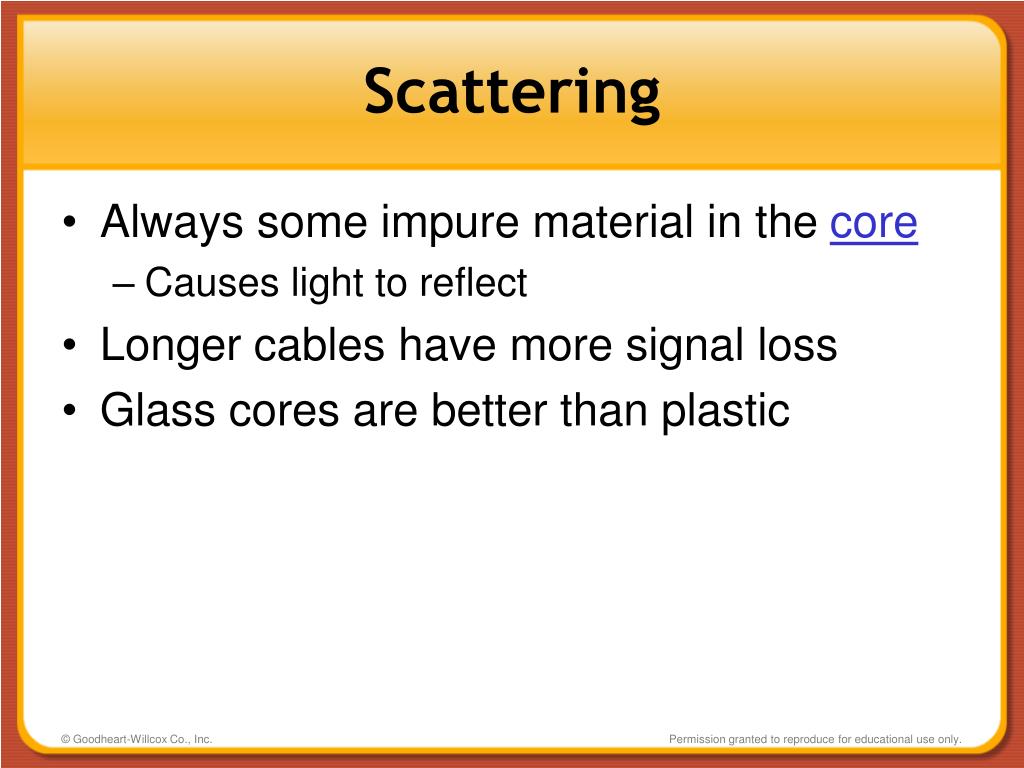 Scattering

• Always some impure material in the core
– Causes light to reflect
• Longer cables have more signal loss
• Glass cores are better than plastic

© Goodheart-Willcox Co., Inc.

Permission granted to reproduce for educational use only.